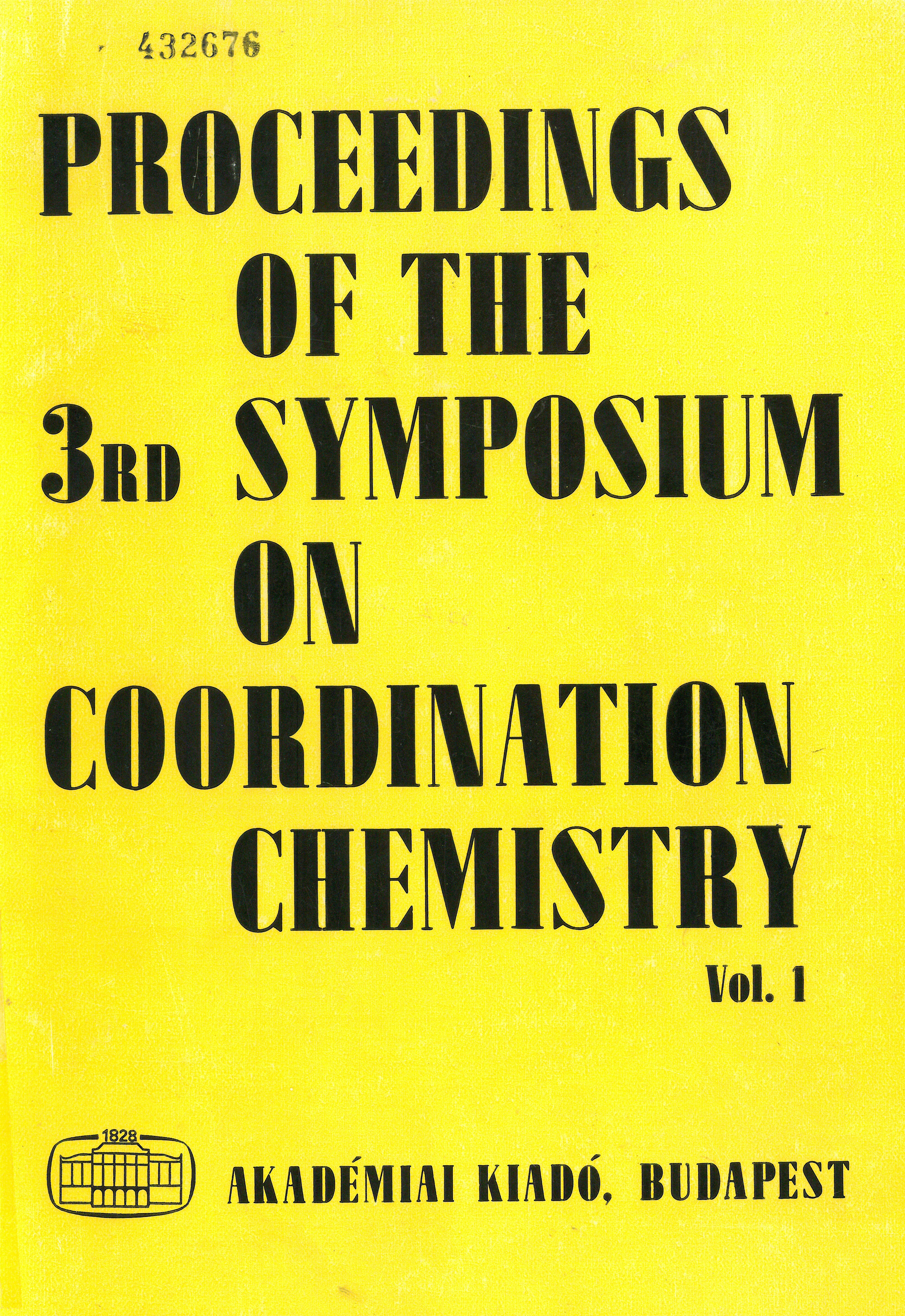 432676

PROCEEDINGS OF THE 3RD SYMPOSIUM ON COORDINATION CHEMISTRY

Vol. 1

1828

AKADÉMIAI KIADÓ, BUDAPEST